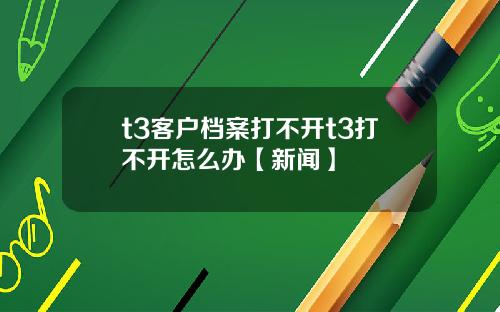 t3客户档案打不开t3打不开怎么办【新闻】